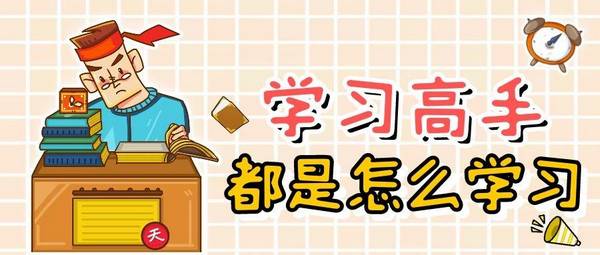 学习高手
都是怎么学习

天